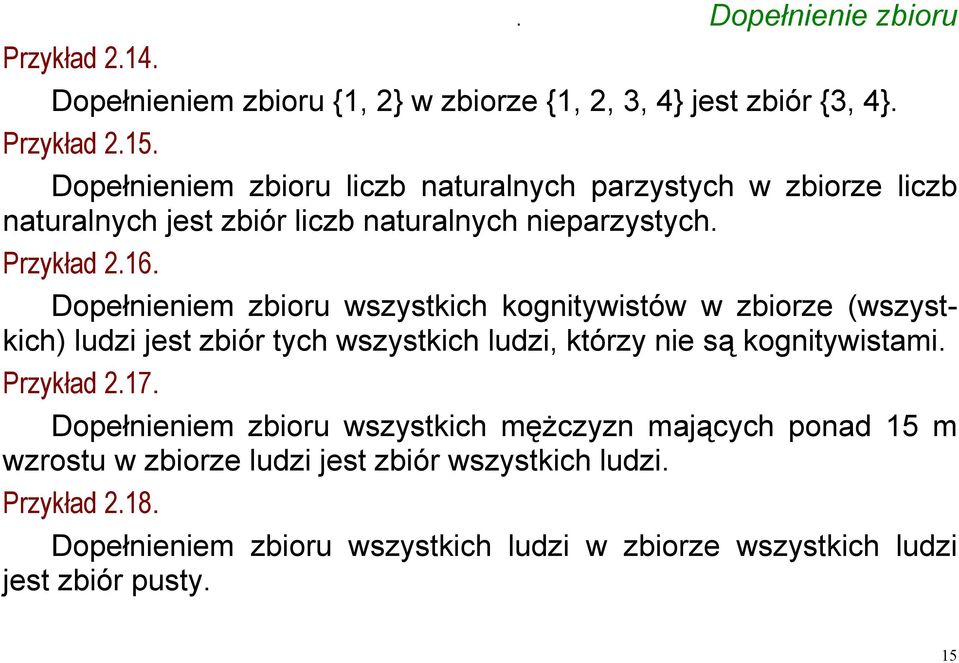 . Dopełnienie zbioru

Przykład 2.14.

Dopełnieniem zbioru {1, 2} w zbiorze {1, 2, 3, 4} jest zbiór {3, 4}.

Przykład 2.15.

Dopełnieniem zbioru liczb naturalnych parzystych w zbiorze liczb naturalnych jest zbiór liczb naturalnych nieparzystych.

Przykład 2.16.

Dopełnieniem zbioru wszystkich kognitywistów w zbiorze (wszystkich) ludzi jest zbiór tych wszystkich ludzi, którzy nie są kognitywistami.

Przykład 2.17.

Dopełnieniem zbioru wszystkich mężczyzn mających ponad 15 m wzrostu w zbiorze ludzi jest zbiór wszystkich ludzi.

Przykład 2.18.

Dopełnieniem zbioru wszystkich ludzi w zbiorze wszystkich ludzi jest zbiór pusty.

15